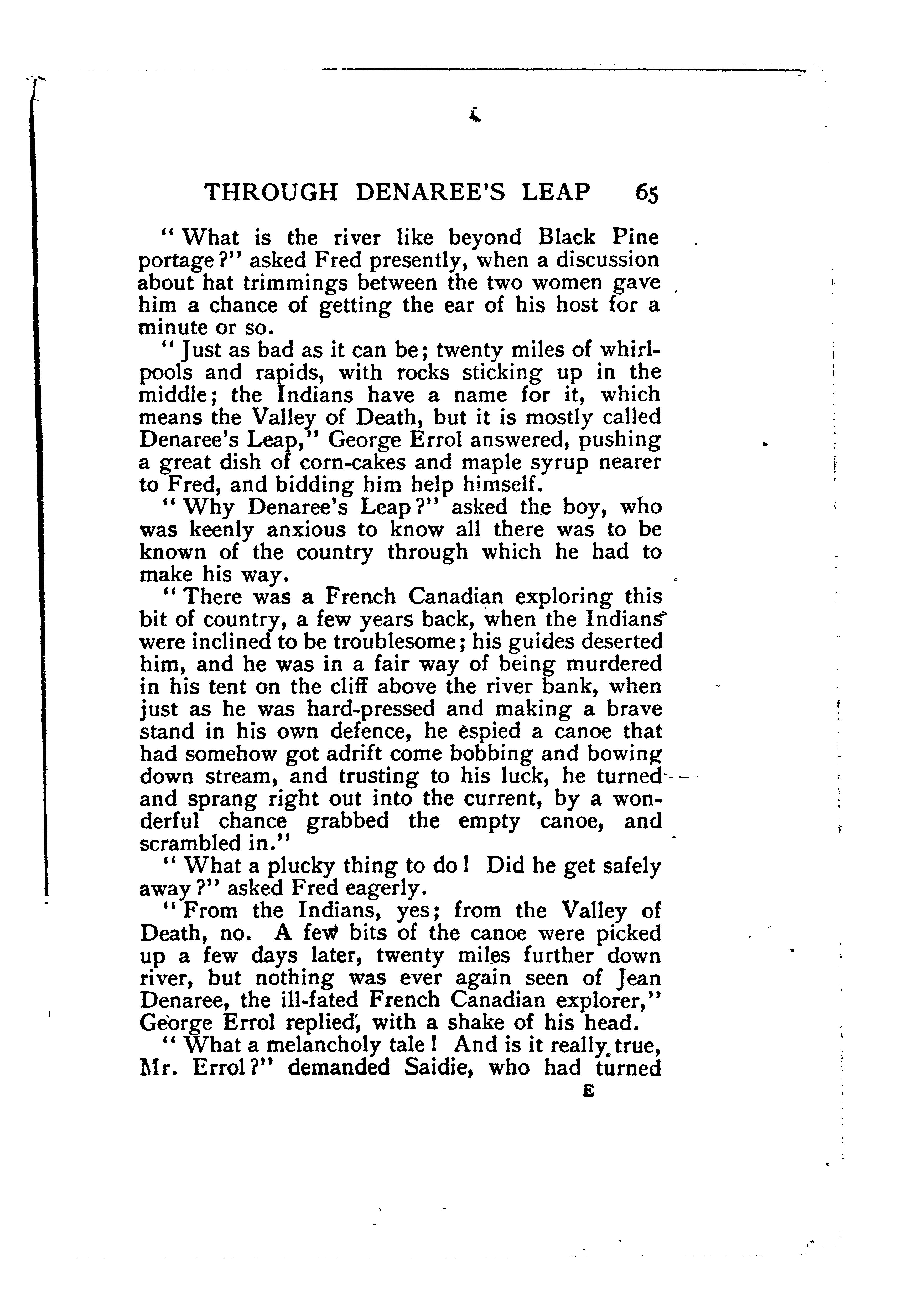 THROUGH DENAREE'S LEAP 65

"What is the river like beyond Black Pine portage?" asked Fred presently, when a discussion about hat trimmings between the two women gave him a chance of getting the ear of his host for a minute or so.

"Just as bad as it can be; twenty miles of whirlpools and rapids, with rocks sticking up in the middle; the Indians have a name for it, which means the Valley of Death, but it is mostly called Denaree's Leap," George Errol answered, pushing a great dish of corn-cakes and maple syrup nearer to Fred, and bidding him help himself.

"Why Denaree's Leap?" asked the boy, who was keenly anxious to know all there was to be known of the country through which he had to make his way.

"There was a French Canadian exploring this bit of country, a few years back, when the Indians were inclined to be troublesome; his guides deserted him, and he was in a fair way of being murdered in his tent on the cliff above the river bank, when just as he was hard-pressed and making a brave stand in his own defence, he espied a canoe that had somehow got adrift come bobbing and bowing down stream, and trusting to his luck, he turned and sprang right out into the current, by a wonderful chance grabbed the empty canoe, and scrambled in."

"What a plucky thing to do! Did he get safely away?" asked Fred eagerly.

"From the Indians, yes; from the Valley of Death, no. A few bits of the canoe were picked up a few days later, twenty miles further down river, but nothing was ever again seen of Jean Denaree, the ill-fated French Canadian explorer," George Errol replied, with a shake of his head.

"What a melancholy tale! And is it really true, Mr. Errol?" demanded Saidie, who had turned

E